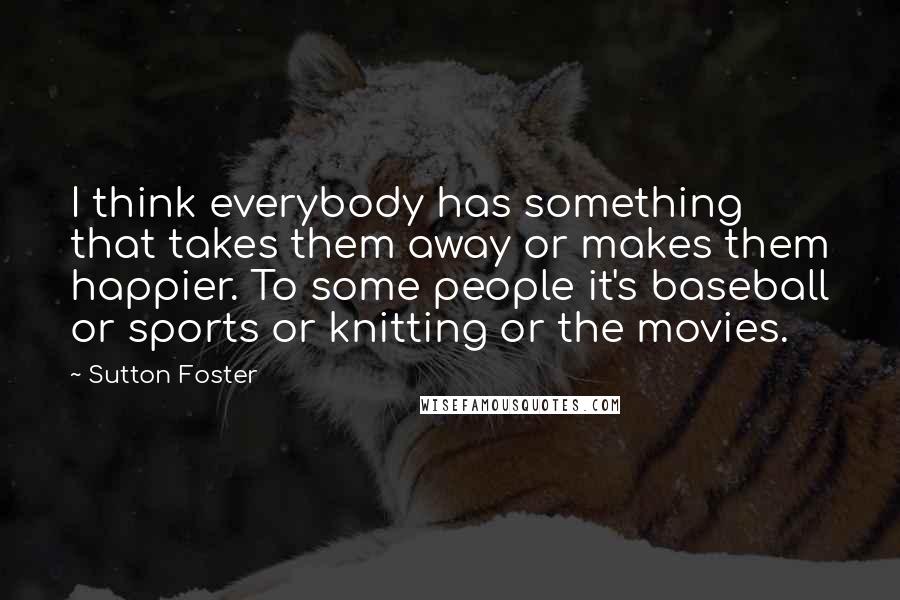 I think everybody has something that takes them away or makes them happier. To some people it's baseball or sports or knitting or the movies.

~ Sutton Foster

WISEFAMOUSQUOTES.COM